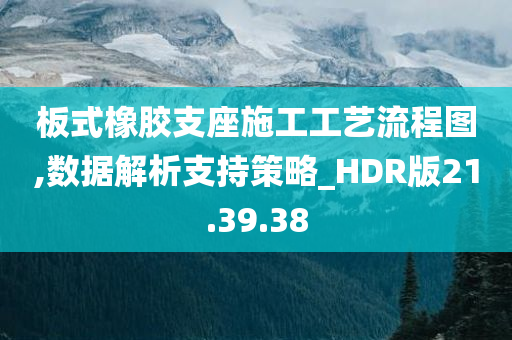 板式橡胶支座施工工艺流程图,数据解析支持策略_HDR版21.39.38